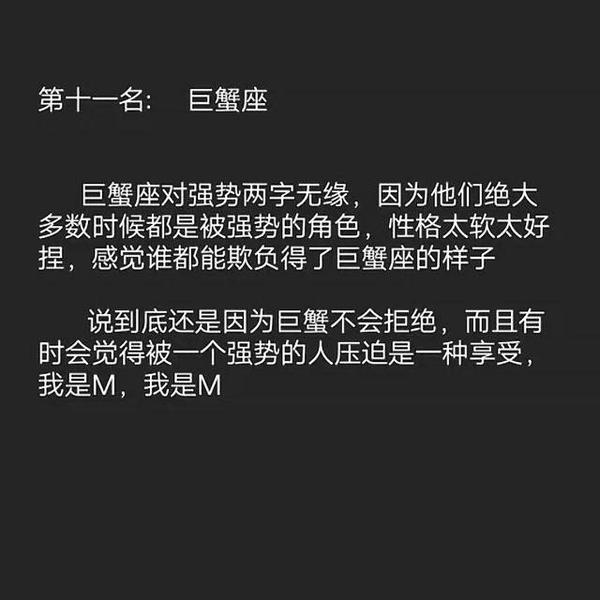 第十一名：　巨蟹座

巨蟹座对强势两字无缘，因为他们绝大多数时候都是被强势的角色，性格太软太好捏，感觉谁都能欺负得了巨蟹座的样子

说到底还是因为巨蟹不会拒绝，而且有时会觉得被一个强势的人压迫是一种享受，我是M，我是M